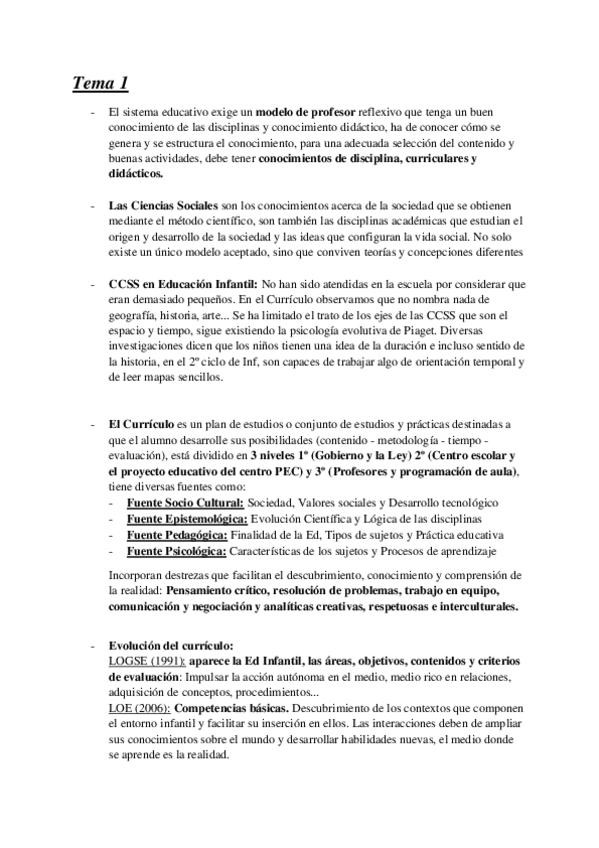 Tema 1

- El sistema educativo exige un modelo de profesor reflexivo que tenga un buen conocimiento de las disciplinas y conocimiento didáctico, ha de conocer cómo se genera y se estructura el conocimiento, para una adecuada selección del contenido y buenas actividades, debe tener conocimientos de disciplina, curriculares y didácticos.

- Las Ciencias Sociales son los conocimientos acerca de la sociedad que se obtienen mediante el método científico, son también las disciplinas académicas que estudian el origen y desarrollo de la sociedad y las ideas que configuran la vida social. No solo existe un único modelo aceptado, sino que conviven teorías y concepciones diferentes

- CCSS en Educación Infantil: No han sido atendidas en la escuela por considerar que eran demasiado pequeños. En el Currículo observamos que no nombra nada de geografía, historia, arte... Se ha limitado el trato de los ejes de las CCSS que son el espacio y tiempo, sigue existiendo la psicología evolutiva de Piaget. Diversas investigaciones dicen que los niños tienen una idea de la duración e incluso sentido de la historia, en el 2º ciclo de Inf, son capaces de trabajar algo de orientación temporal y de leer mapas sencillos.

- El Currículo es un plan de estudios o conjunto de estudios y prácticas destinadas a que el alumno desarrolle sus posibilidades (contenido - metodología - tiempo - evaluación), está dividido en 3 niveles 1º (Gobierno y la Ley) 2º (Centro escolar y el proyecto educativo del centro PEC) y 3º (Profesores y programación de aula), tiene diversas fuentes como:
- Fuente Socio Cultural: Sociedad, Valores sociales y Desarrollo tecnológico
- Fuente Epistemológica: Evolución Científica y Lógica de las disciplinas
- Fuente Pedagógica: Finalidad de la Ed, Tipos de sujetos y Práctica educativa
- Fuente Psicológica: Características de los sujetos y Procesos de aprendizaje

Incorporan destrezas que facilitan el descubrimiento, conocimiento y comprensión de la realidad: Pensamiento crítico, resolución de problemas, trabajo en equipo, comunicación y negociación y analíticas creativas, respetuosas e interculturales.

- Evolución del currículo:
LOGSE (1991): aparece la Ed Infantil, las áreas, objetivos, contenidos y criterios de evaluación: Impulsar la acción autónoma en el medio, medio rico en relaciones, adquisición de conceptos, procedimientos...
LOE (2006): Competencias básicas. Descubrimiento de los contextos que componen el entorno infantil y facilitar su inserción en ellos. Las interacciones deben de ampliar sus conocimientos sobre el mundo y desarrollar habilidades nuevas, el medio donde se aprende es la realidad.